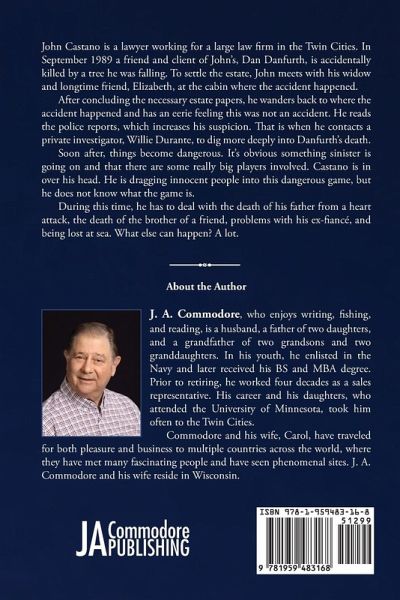 John Castano is a lawyer working for a large law firm in the Twin Cities. In September 1989 a friend and client of John's, Dan Danfurth, is accidentally killed by a tree he was falling. To settle the estate, John meets with his widow and longtime friend, Elizabeth, at the cabin where the accident happened.

After concluding the necessary estate papers, he wanders back to where the accident happened and has an eerie feeling this was not an accident. He reads the police reports, which increases his suspicion. That is when he contacts a private investigator, Willie Durante, to dig more deeply into Danfurth's death.

Soon after, things become dangerous. It's obvious something sinister is going on and that there are some really big players involved. Castano is in over his head. He is dragging innocent people into this dangerous game, but he does not know what the game is.

During this time, he has to deal with the death of his father from a heart attack, the death of the brother of a friend, problems with his ex-fiancé, and being lost at sea. What else can happen? A lot.

About the Author

J. A. Commodore, who enjoys writing, fishing, and reading, is a husband, a father of two daughters, and a grandfather of two grandsons and two granddaughters. In his youth, he enlisted in the Navy and later received his BS and MBA degree. Prior to retiring, he worked four decades as a sales representative. His career and his daughters, who attended the University of Minnesota, took him often to the Twin Cities.

Commodore and his wife, Carol, have traveled for both pleasure and business to multiple countries across the world, where they have met many fascinating people and have seen phenomenal sites. J. A. Commodore and his wife reside in Wisconsin.

JA Commodore PUBLISHING

ISBN 978-1-959483-16-8

51299

9 781959 483168